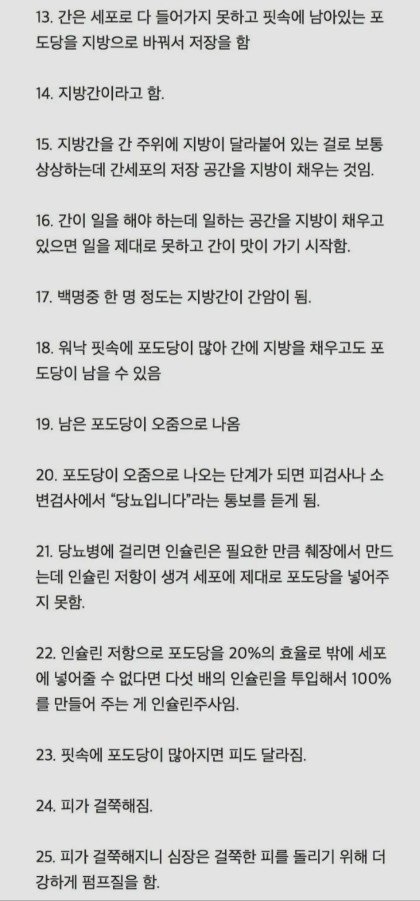 13. 간은 세포로 다 들어가지 못하고 핏속에 남아있는 포도당을 지방으로 바꿔서 저장을 함

14. 지방간이라고 함.

15. 지방간을 간 주위에 지방이 달라붙어 있는 걸로 보통 상상하는데 간세포의 저장 공간을 지방이 채우는 것임.

16. 간이 일을 해야 하는데 일하는 공간을 지방이 채우고 있으면 일을 제대로 못하고 간이 맛이 가기 시작함.

17. 백명중 한 명 정도는 지방간이 간암이 됨.

18. 워낙 핏속에 포도당이 많아 간에 지방을 채우고도 포도당이 남을 수 있음

19. 남은 포도당이 오줌으로 나옴

20. 포도당이 오줌으로 나오는 단계가 되면 피검사나 소변검사에서 "당뇨입니다"라는 통보를 듣게 됨.

21. 당뇨병에 걸리면 인슐린은 필요한 만큼 췌장에서 만드는데 인슐린 저항이 생겨 세포에 제대로 포도당을 넣어주지 못함.

22. 인슐린 저항으로 포도당을 20%의 효율로 밖에 세포에 넣어줄 수 없다면 다섯 배의 인슐린을 투입해서 100%를 만들어 주는 게 인슐린주사임.

23. 핏속에 포도당이 많아지면 피도 달라짐.

24. 피가 걸쭉해짐.

25. 피가 걸쭉해지니 심장은 걸쭉한 피를 돌리기 위해 더 강하게 펌프질을 함.